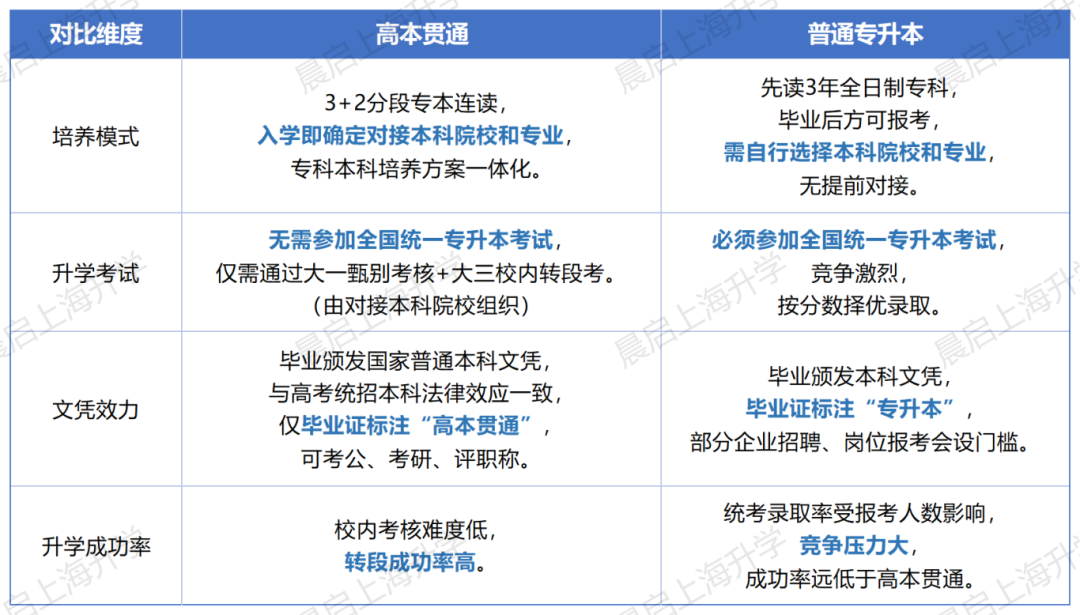 | 对比维度 | 高本贯通 | 普通专升本 |
|---|---|---|
| 培养模式 | 3+2分段专本连读，入学即确定对接本科院校和专业，专科本科培养方案一体化。 | 先读3年全日制专科，毕业后方可报考，需自行选择本科院校和专业，无提前对接。 |
| 升学考试 | 无需参加全国统一专升本考试，仅需通过大一甄别考核+大三校内转段考。（由对接本科院校组织） | 必须参加全国统一专升本考试，竞争激烈，按分数择优录取。 |
| 文凭效力 | 毕业颁发国家普通本科文凭，与高考统招本科法律效应一致，仅毕业证标注“高本贯通”，可考公、考研、评职称。 | 毕业颁发本科文凭，毕业证标注“专升本”，部分企业招聘、岗位报考会设门槛。 |
| 升学成功率 | 校内考核难度低，转段成功率高。 | 统考录取率受报考人数影响，竞争压力大，成功率远低于高本贯通。 |

晨启上海升学